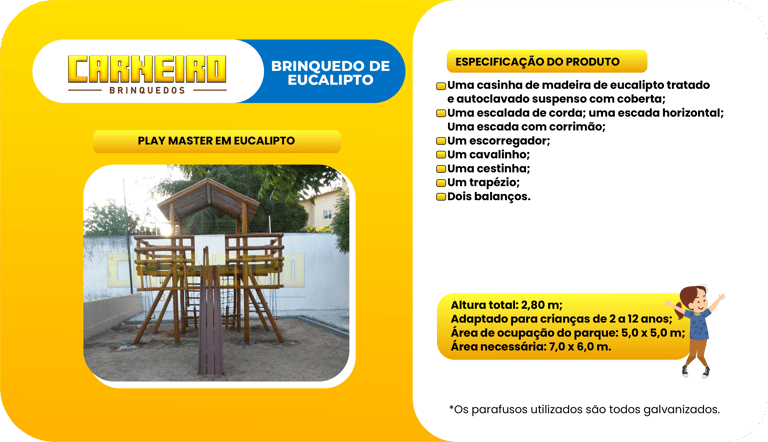 CARNEIRO
BRINQUEDOS

BRINQUEDO DE EUCALIPTO

PLAY MASTER EM EUCALIPTO

ESPECIFICAÇÃO DO PRODUTO

Uma casinha de madeira de eucalipto tratado e autoclavado suspenso com coberta;
Uma escalada de corda; uma escada horizontal; Uma escada com corrimão;
Um escorregador;
Um cavalinho;
Uma cestinha;
Um trapézio;
Dois balanços.

Altura total: 2,80 m;
Adaptado para crianças de 2 a 12 anos;
Área de ocupação do parque: 5,0 x 5,0 m;
Área necessária: 7,0 x 6,0 m.

*Os parafusos utilizados são todos galvanizados.